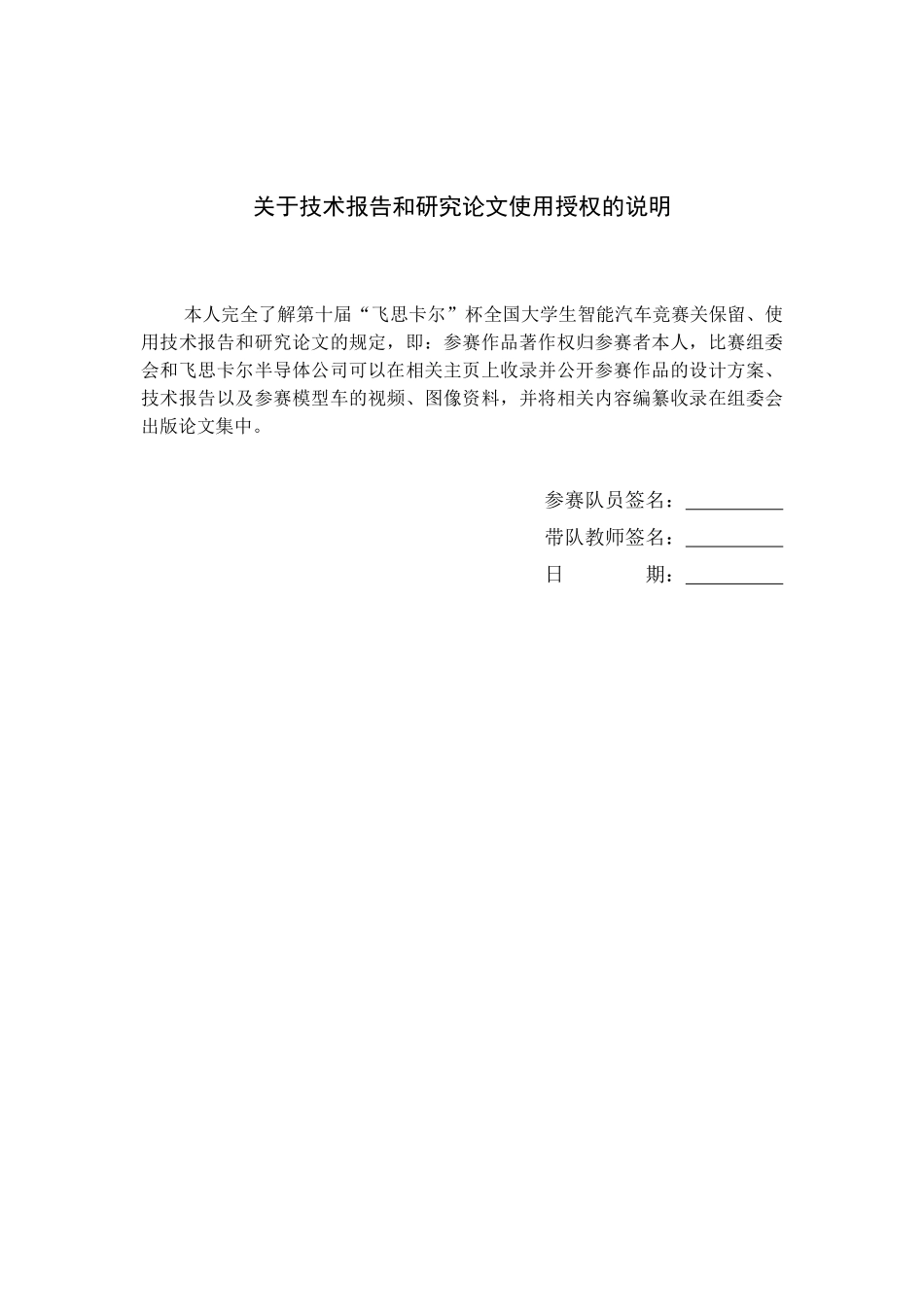 关于技术报告和研究论文使用授权的说明

本人完全了解第十届“飞思卡尔”杯全国大学生智能汽车竞赛关保留、使用技术报告和研究论文的规定，即：参赛作品著作权归参赛者本人，比赛组委会和飞思卡尔半导体公司可以在相关主页上收录并公开参赛作品的设计方案、技术报告以及参赛模型车的视频、图像资料，并将相关内容编纂收录在组委会出版论文集中。

参赛队员签名：__________
带队教师签名：__________
日　　　期：__________